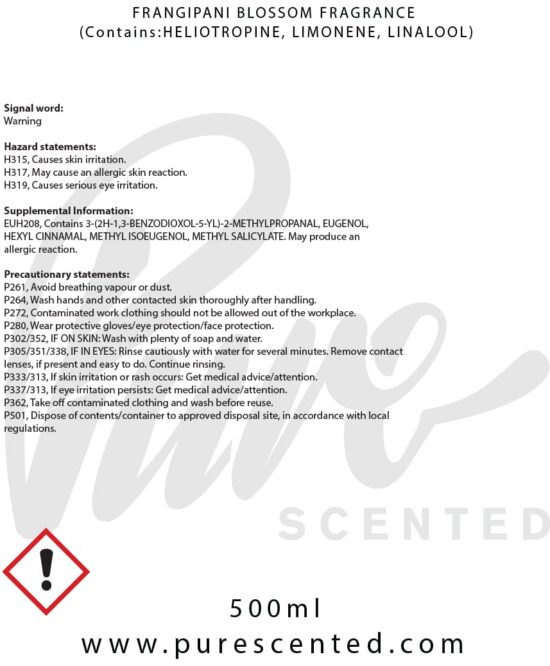 FRANGIPANI BLOSSOM FRAGRANCE
(Contains:HELIOTROPINE, LIMONENE, LINALOOL)

Signal word:
Warning

Hazard statements:
H315, Causes skin irritation.
H317, May cause an allergic skin reaction.
H319, Causes serious eye irritation.

Supplemental Information:
EUH208, Contains 3-(2H-1,3-BENZODIOXOL-5-YL)-2-METHYLPROPANAL, EUGENOL, HEXYL CINNAMAL, METHYL ISOEUGENOL, METHYL SALICYLATE. May produce an allergic reaction.

Precautionary statements:
P261, Avoid breathing vapour or dust.
P264, Wash hands and other contacted skin thoroughly after handling.
P272, Contaminated work clothing should not be allowed out of the workplace.
P280, Wear protective gloves/eye protection/face protection.
P302/352, IF ON SKIN: Wash with plenty of soap and water.
P305/351/338, IF IN EYES: Rinse cautiously with water for several minutes. Remove contact lenses, if present and easy to do. Continue rinsing.
P333/313, If skin irritation or rash occurs: Get medical advice/attention.
P337/313, If eye irritation persists: Get medical advice/attention.
P362, Take off contaminated clothing and wash before reuse.
P501, Dispose of contents/container to approved disposal site, in accordance with local regulations.

Pure
SCENTED

500ml
www.purescented.com